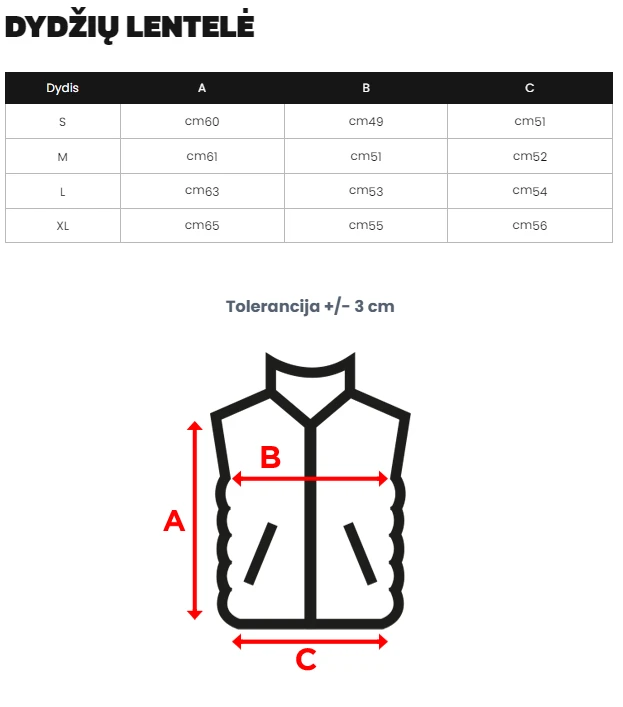 DYDŽIŲ LENTELĖ

| Dydis | A | B | C |
|---|---|---|---|
| S | cm60 | cm49 | cm51 |
| M | cm61 | cm51 | cm52 |
| L | cm63 | cm53 | cm54 |
| XL | cm65 | cm55 | cm56 |

Tolerancija +/- 3 cm

B

A

C